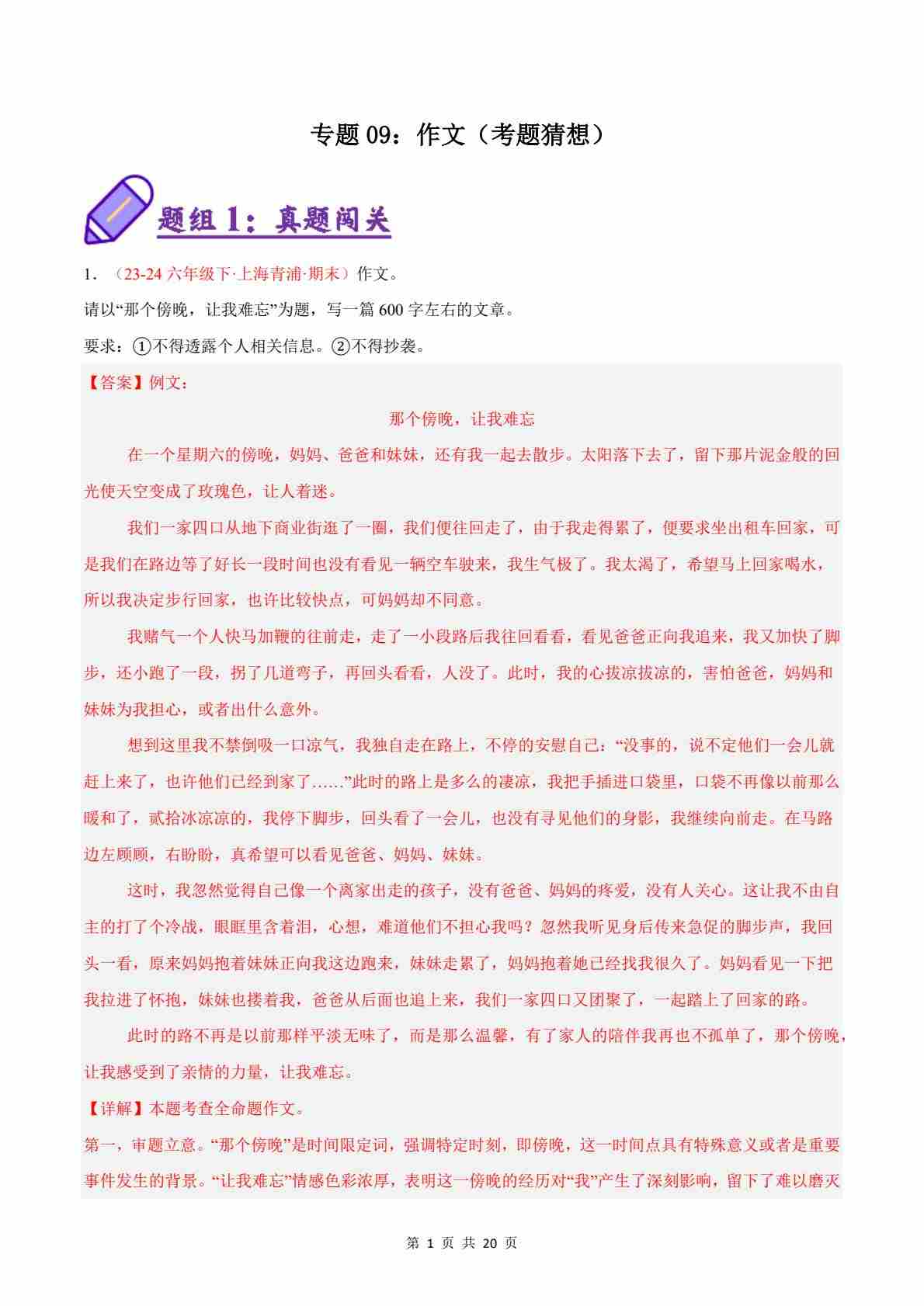 专题 09：作文（考题猜想）

题组 1：真题闯关

1．（23-24 六年级下·上海青浦·期末）作文。

请以“那个傍晚，让我难忘”为题，写一篇 600 字左右的文章。

要求：①不得透露个人相关信息。②不得抄袭。

【答案】例文：

那个傍晚，让我难忘

在一个星期六的傍晚，妈妈、爸爸和妹妹，还有我一起去散步。太阳落下去了，留下那片泥金般的回光使天空变成了玫瑰色，让人着迷。

我们一家四口从地下商业街逛了一圈，我们便往回走了，由于我走得累了，便要求坐出租车回家，可是我们在路边等了好长一段时间也没有看见一辆空车驶来，我生气极了。我太渴了，希望马上回家喝水，所以我决定步行回家，也许比较快点，可妈妈却不同意。

我赌气一个人快马加鞭的往前走，走了一小段路后我往回看看，看见爸爸正向我追来，我又加快了脚步，还小跑了一段，拐了几道弯子，再回头看看，人没了。此时，我的心拔凉拔凉的，害怕爸爸，妈妈和妹妹为我担心，或者出什么意外。

想到这里我不禁倒吸一口凉气，我独自走在路上，不停的安慰自己：“没事的，说不定他们一会儿就赶上来了，也许他们已经到家了……”此时的路上是多么的凄凉，我把手插进口袋里，口袋不再像以前那么暖和了，贰拾冰凉凉的，我停下脚步，回头看了一会儿，也没有寻见他们的身影，我继续向前走。在马路边左顾顾，右盼盼，真希望可以看见爸爸、妈妈、妹妹。

这时，我忽然觉得自己像一个离家出走的孩子，没有爸爸、妈妈的疼爱，没有人关心。这让我不由自主的打了个冷战，眼眶里含着泪，心想，难道他们不担心我吗？忽然我听见身后传来急促的脚步声，我回头一看，原来妈妈抱着妹妹正向我这边跑来，妹妹走累了，妈妈抱着她已经找我很久了。妈妈看见一下把我拉进了怀抱，妹妹也搂着我，爸爸从后面也追上来，我们一家四口又团聚了，一起踏上了回家的路。

此时的路不再是以前那样平淡无味了，而是那么温馨，有了家人的陪伴我再也不孤单了，那个傍晚，让我感受到了亲情的力量，让我难忘。

【详解】本题考查全命题作文。

第一，审题立意。“那个傍晚”是时间限定词，强调特定时刻，即傍晚，这一时间点具有特殊意义或者是重要事件发生的背景。“让我难忘”情感色彩浓厚，表明这一傍晚的经历对“我”产生了深刻影响，留下了难以磨灭

第 1 页 共 20 页